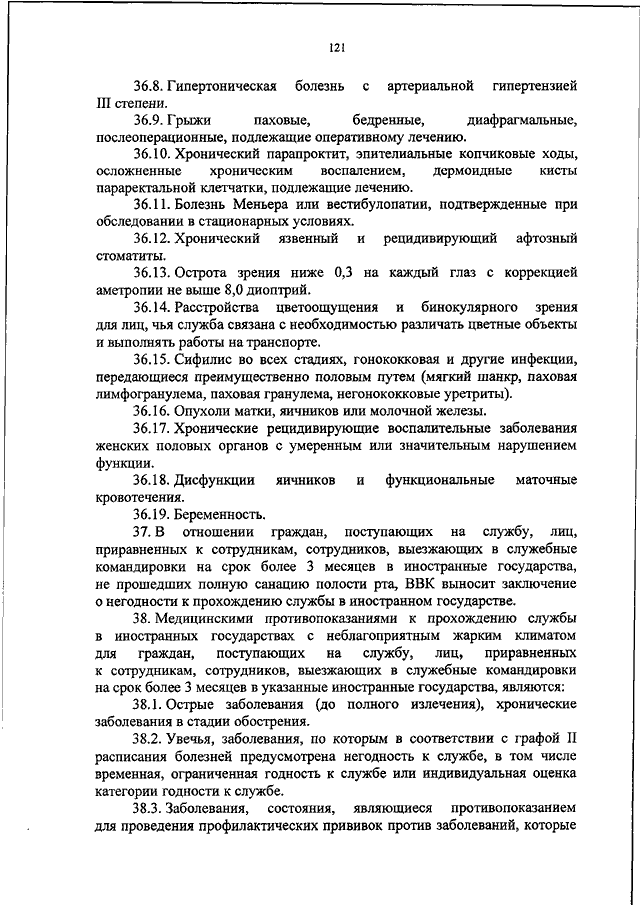 121

36.8. Гипертоническая болезнь с артериальной гипертензией III степени.

36.9. Грыжи паховые, бедренные, диафрагмальные, послеоперационные, подлежащие оперативному лечению.

36.10. Хронический парапроктит, эпителиальные копчиковые ходы, осложненные хроническим воспалением, дермоидные кисты параректальной клетчатки, подлежащие лечению.

36.11. Болезнь Меньера или вестибулопатии, подтвержденные при обследовании в стационарных условиях.

36.12. Хронический язвенный и рецидивирующий афтозный стоматиты.

36.13. Острота зрения ниже 0,3 на каждый глаз с коррекцией аметропии не выше 8,0 диоптрий.

36.14. Расстройства цветоощущения и бинокулярного зрения для лиц, чья служба связана с необходимостью различать цветные объекты и выполнять работы на транспорте.

36.15. Сифилис во всех стадиях, гонококковая и другие инфекции, передающиеся преимущественно половым путем (мягкий шанкр, паховая лимфогранулема, паховая гранулема, негонококковые уретриты).

36.16. Опухоли матки, яичников или молочной железы.

36.17. Хронические рецидивирующие воспалительные заболевания женских половых органов с умеренным или значительным нарушением функции.

36.18. Дисфункции яичников и функциональные маточные кровотечения.

36.19. Беременность.

37. В отношении граждан, поступающих на службу, лиц, приравненных к сотрудникам, сотрудников, выезжающих в служебные командировки на срок более 3 месяцев в иностранные государства, не прошедших полную санацию полости рта, ВВК выносит заключение о негодности к прохождению службы в иностранном государстве.

38. Медицинскими противопоказаниями к прохождению службы в иностранных государствах с неблагоприятным жарким климатом для граждан, поступающих на службу, лиц, приравненных к сотрудникам, сотрудников, выезжающих в служебные командировки на срок более 3 месяцев в указанные иностранные государства, являются:

38.1. Острые заболевания (до полного излечения), хронические заболевания в стадии обострения.

38.2. Увечья, заболевания, по которым в соответствии с графой II расписания болезней предусмотрена негодность к службе, в том числе временная, ограниченная годность к службе или индивидуальная оценка категории годности к службе.

38.3. Заболевания, состояния, являющиеся противопоказанием для проведения профилактических прививок против заболеваний, которые